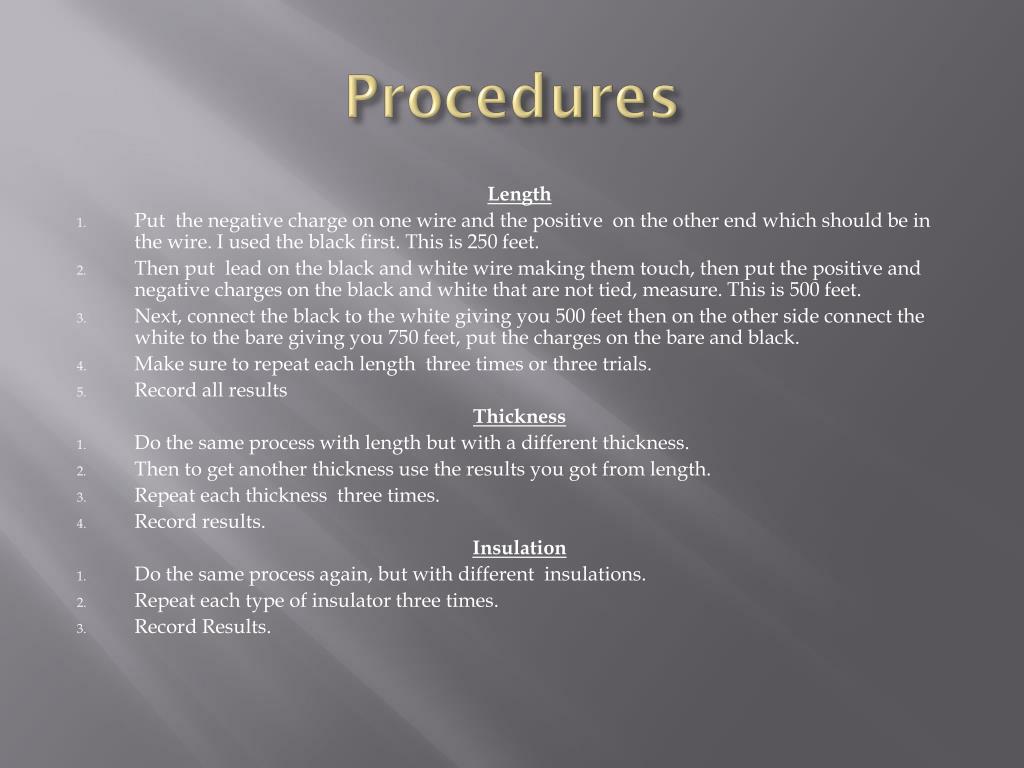 Procedures

Length

1. Put the negative charge on one wire and the positive on the other end which should be in the wire. I used the black first. This is 250 feet.
2. Then put lead on the black and white wire making them touch, then put the positive and negative charges on the black and white that are not tied, measure. This is 500 feet.
3. Next, connect the black to the white giving you 500 feet then on the other side connect the white to the bare giving you 750 feet, put the charges on the bare and black.
4. Make sure to repeat each length three times or three trials.
5. Record all results

Thickness

1. Do the same process with length but with a different thickness.
2. Then to get another thickness use the results you got from length.
3. Repeat each thickness three times.
4. Record results.

Insulation

1. Do the same process again, but with different insulations.
2. Repeat each type of insulator three times.
3. Record Results.